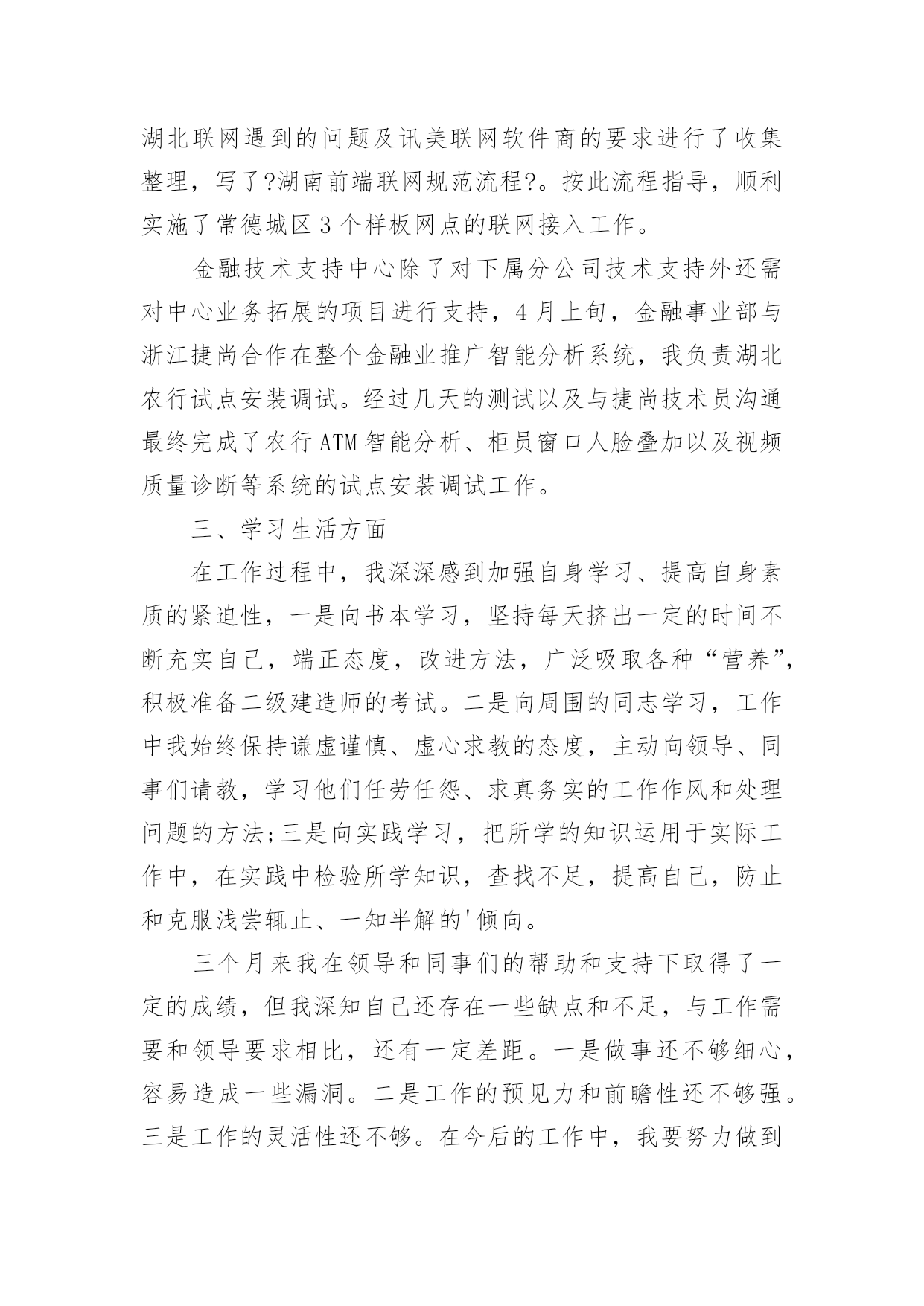 湖北联网遇到的问题及讯美联网软件商的要求进行了收集整理，写了?湖南前端联网规范流程?。按此流程指导，顺利实施了常德城区3个样板网点的联网接入工作。

金融技术支持中心除了对下属分公司技术支持外还需对中心业务拓展的项目进行支持，4月上旬，金融事业部与浙江捷尚合作在整个金融业推广智能分析系统，我负责湖北农行试点安装调试。经过几天的测试以及与捷尚技术员沟通最终完成了农行ATM智能分析、柜员窗口人脸叠加以及视频质量诊断等系统的试点安装调试工作。

三、学习生活方面

在工作过程中，我深深感到加强自身学习、提高自身素质的紧迫性，一是向书本学习，坚持每天挤出一定的时间不断充实自己，端正态度，改进方法，广泛吸取各种“营养”，积极准备二级建造师的考试。二是向周围的同志学习，工作中我始终保持谦虚谨慎、虚心求教的态度，主动向领导、同事们请教，学习他们任劳任怨、求真务实的工作作风和处理问题的方法;三是向实践学习，把所学的知识运用于实际工作中，在实践中检验所学知识，查找不足，提高自己，防止和克服浅尝辄止、一知半解的'倾向。

三个月来我在领导和同事们的帮助和支持下取得了一定的成绩，但我深知自己还存在一些缺点和不足，与工作需要和领导要求相比，还有一定差距。一是做事还不够细心，容易造成一些漏洞。二是工作的预见力和前瞻性还不够强。三是工作的灵活性还不够。在今后的工作中，我要努力做到